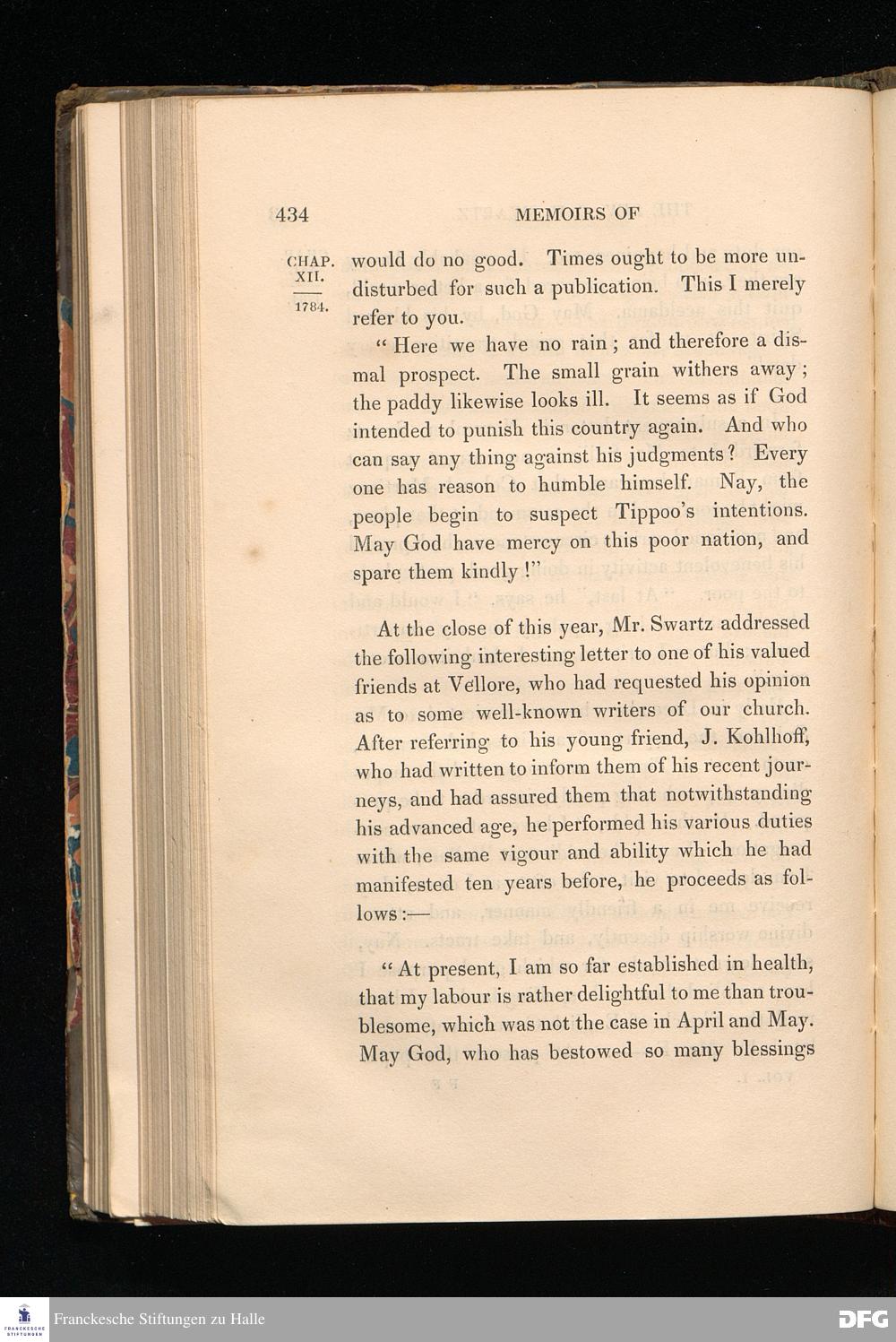 434 MEMOIRS OF

CHAP. XII.

1784.

would do no good. Times ought to be more undisturbed for such a publication. This I merely refer to you.

"Here we have no rain; and therefore a dismal prospect. The small grain withers away; the paddy likewise looks ill. It seems as if God intended to punish this country again. And who can say any thing against his judgments? Every one has reason to humble himself. Nay, the people begin to suspect Tippoo's intentions. May God have mercy on this poor nation, and spare them kindly!"

At the close of this year, Mr. Swartz addressed the following interesting letter to one of his valued friends at Vellore, who had requested his opinion as to some well-known writers of our church. After referring to his young friend, J. Kohlhoff, who had written to inform them of his recent journeys, and had assured them that notwithstanding his advanced age, he performed his various duties with the same vigour and ability which he had manifested ten years before, he proceeds as follows:—

"At present, I am so far established in health, that my labour is rather delightful to me than troublesome, which was not the case in April and May. May God, who has bestowed so many blessings

Franckesche Stiftungen zu Halle

DFG